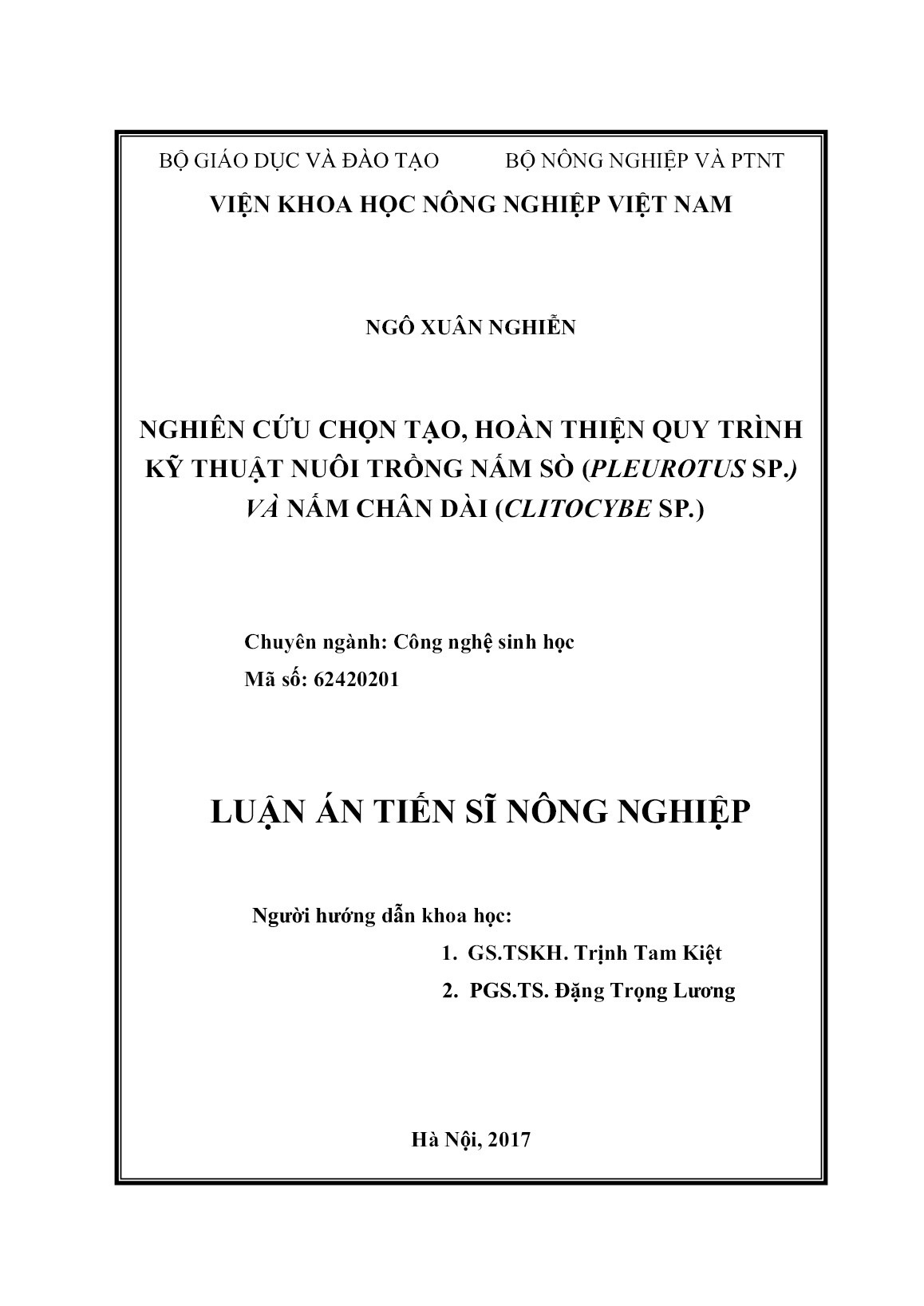 BỘ GIÁO DỤC VÀ ĐÀO TẠO          BỘ NÔNG NGHIỆP VÀ PTNT

VIỆN KHOA HỌC NÔNG NGHIỆP VIỆT NAM

NGÔ XUÂN NGHIỄN

NGHIÊN CỨU CHỌN TẠO, HOÀN THIỆN QUY TRÌNH KỸ THUẬT NUÔI TRỒNG NẤM SÒ (PLEUROTUS SP.) VÀ NẤM CHÂN DÀI (CLITOCYBE SP.)

Chuyên ngành: Công nghệ sinh học

Mã số: 62420201

LUẬN ÁN TIẾN SĨ NÔNG NGHIỆP

Người hướng dẫn khoa học:

1. GS.TSKH. Trịnh Tam Kiệt

2. PGS.TS. Đặng Trọng Lương

Hà Nội, 2017